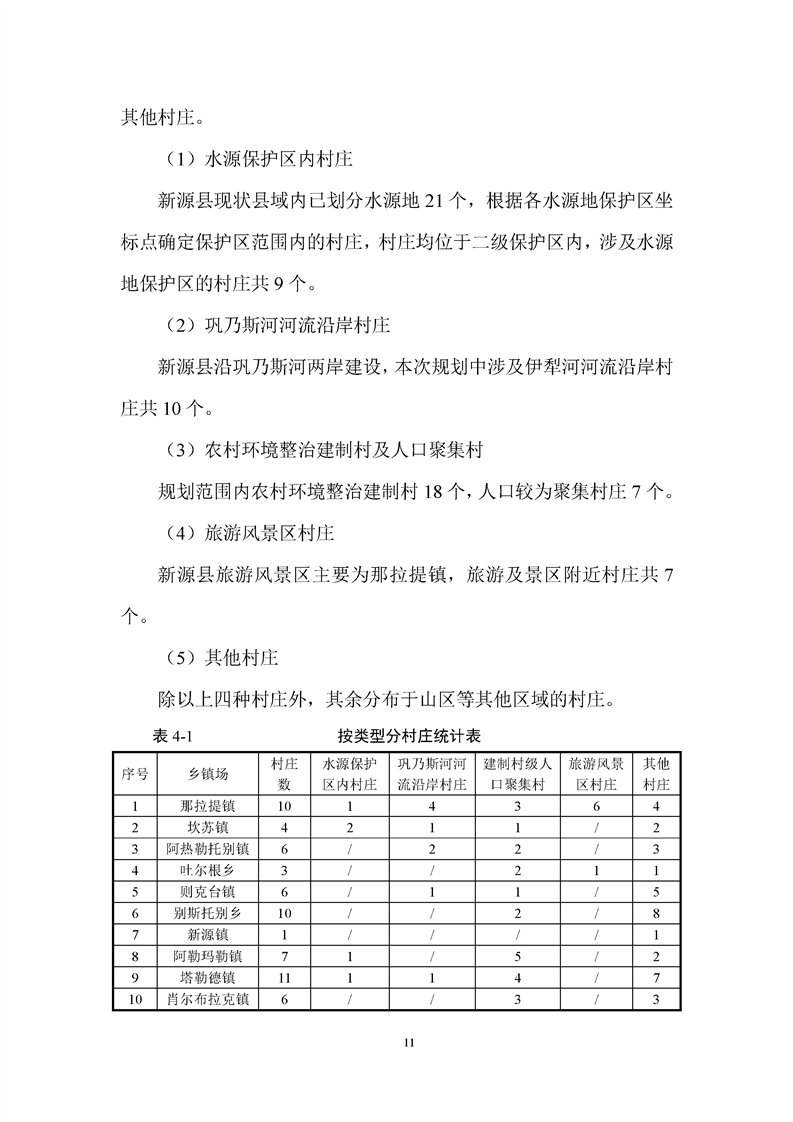 其他村庄。

（1）水源保护区内村庄

新源县现状县域内已划分水源地 21 个，根据各水源地保护区坐标点确定保护区范围内的村庄，村庄均位于二级保护区内，涉及水源地保护区的村庄共 9 个。

（2）巩乃斯河河流沿岸村庄

新源县沿巩乃斯河两岸建设，本次规划中涉及伊犁河河流沿岸村庄共 10 个。

（3）农村环境整治建制村及人口聚集村

规划范围内农村环境整治建制村 18 个，人口较为聚集村庄 7 个。

（4）旅游风景区村庄

新源县旅游风景区主要为那拉提镇，旅游及景区附近村庄共 7 个。

（5）其他村庄

除以上四种村庄外，其余分布于山区等其他区域的村庄。

表 4-1 按类型分村庄统计表

| 序号 | 乡镇场 | 村庄数 | 水源保护区内村庄 | 巩乃斯河河流沿岸村庄 | 建制村级人口聚集村 | 旅游风景区村庄 | 其他村庄 |
|---|---|---|---|---|---|---|---|
| 1 | 那拉提镇 | 10 | 1 | 4 | 3 | 6 | 4 |
| 2 | 坎苏镇 | 4 | 2 | 1 | 1 | / | 2 |
| 3 | 阿热勒托别镇 | 6 | / | 2 | 2 | / | 3 |
| 4 | 吐尔根乡 | 3 | / | / | 2 | 1 | 1 |
| 5 | 则克台镇 | 6 | / | 1 | 1 | / | 5 |
| 6 | 别斯托别乡 | 10 | / | / | 2 | / | 8 |
| 7 | 新源镇 | 1 | / | / | / | / | 1 |
| 8 | 阿勒玛勒镇 | 7 | 1 | / | 5 | / | 2 |
| 9 | 塔勒德镇 | 11 | 1 | 1 | 4 | / | 7 |
| 10 | 肖尔布拉克镇 | 6 | / | / | 3 | / | 3 |

11